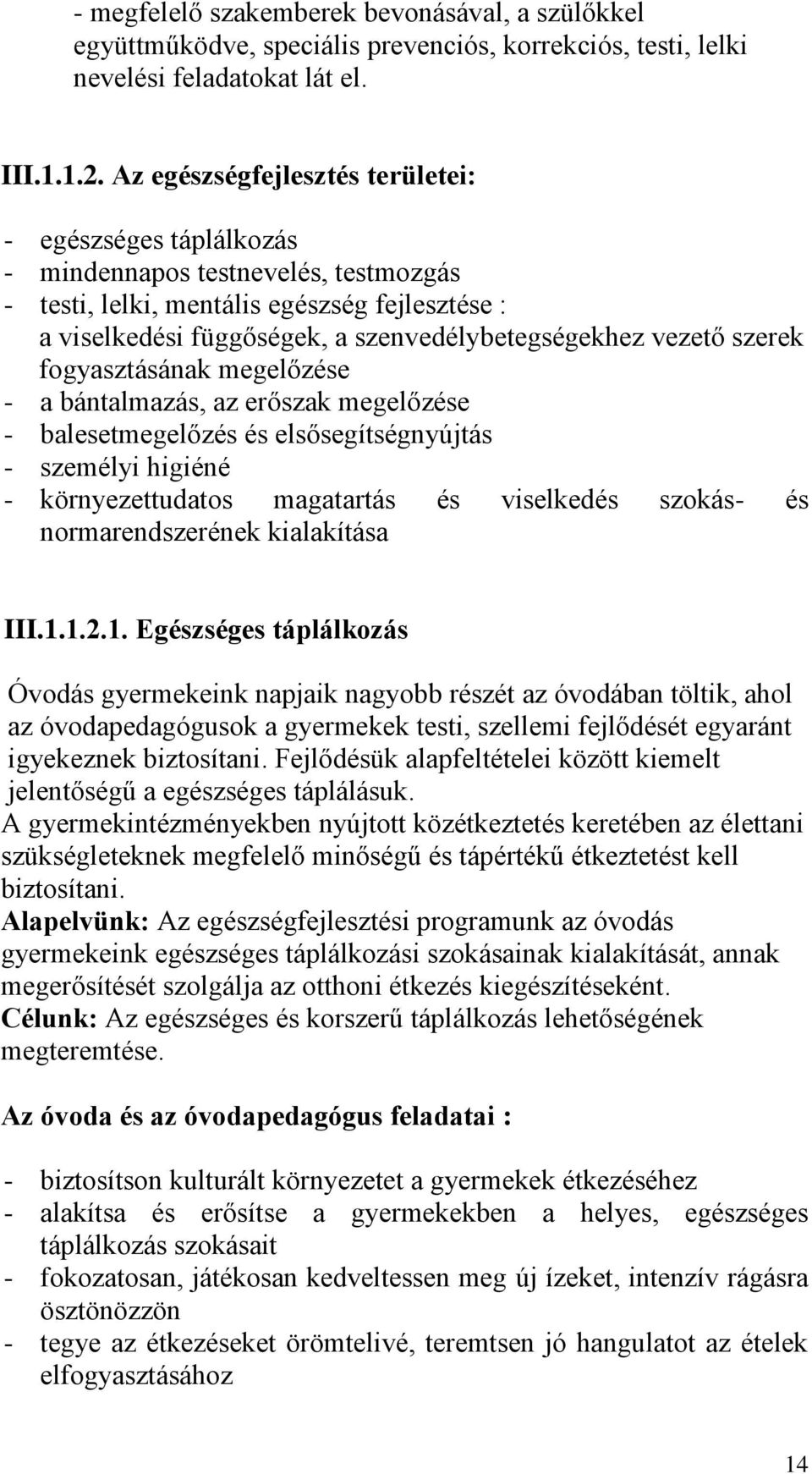 - megfelelő szakemberek bevonásával, a szülőkkel együttműködve, speciális prevenciós, korrekciós, testi, lelki nevelési feladatokat lát el.

III.1.1.2. Az egészségfejlesztés területei:

- egészséges táplálkozás
- mindennapos testnevelés, testmozgás
- testi, lelki, mentális egészség fejlesztése : a viselkedési függőségek, a szenvedélybetegségekhez vezető szerek fogyasztásának megelőzése
- a bántalmazás, az erőszak megelőzése
- balesetmegelőzés és elsősegítségnyújtás
- személyi higiéné
- környezettudatos magatartás és viselkedés szokás- és normarendszerének kialakítása

III.1.1.2.1. Egészséges táplálkozás

Óvodás gyermekeink napjaik nagyobb részét az óvodában töltik, ahol az óvodapedagógusok a gyermekek testi, szellemi fejlődését egyaránt igyekeznek biztosítani. Fejlődésük alapfeltételei között kiemelt jelentőségű a egészséges táplálásuk.
A gyermekintézményekben nyújtott közétkeztetés keretében az élettani szükségleteknek megfelelő minőségű és tápértékű étkeztetést kell biztosítani.
Alapelvünk: Az egészségfejlesztési programunk az óvodás gyermekeink egészséges táplálkozási szokásainak kialakítását, annak megerősítését szolgálja az otthoni étkezés kiegészítéseként.
Célunk: Az egészséges és korszerű táplálkozás lehetőségének megteremtése.

Az óvoda és az óvodapedagógus feladatai :

- biztosítson kulturált környezetet a gyermekek étkezéséhez
- alakítsa és erősítse a gyermekekben a helyes, egészséges táplálkozás szokásait
- fokozatosan, játékosan kedveltessen meg új ízeket, intenzív rágásra ösztönözzön
- tegye az étkezéseket örömtelivé, teremtsen jó hangulatot az ételek elfogyasztásához

14